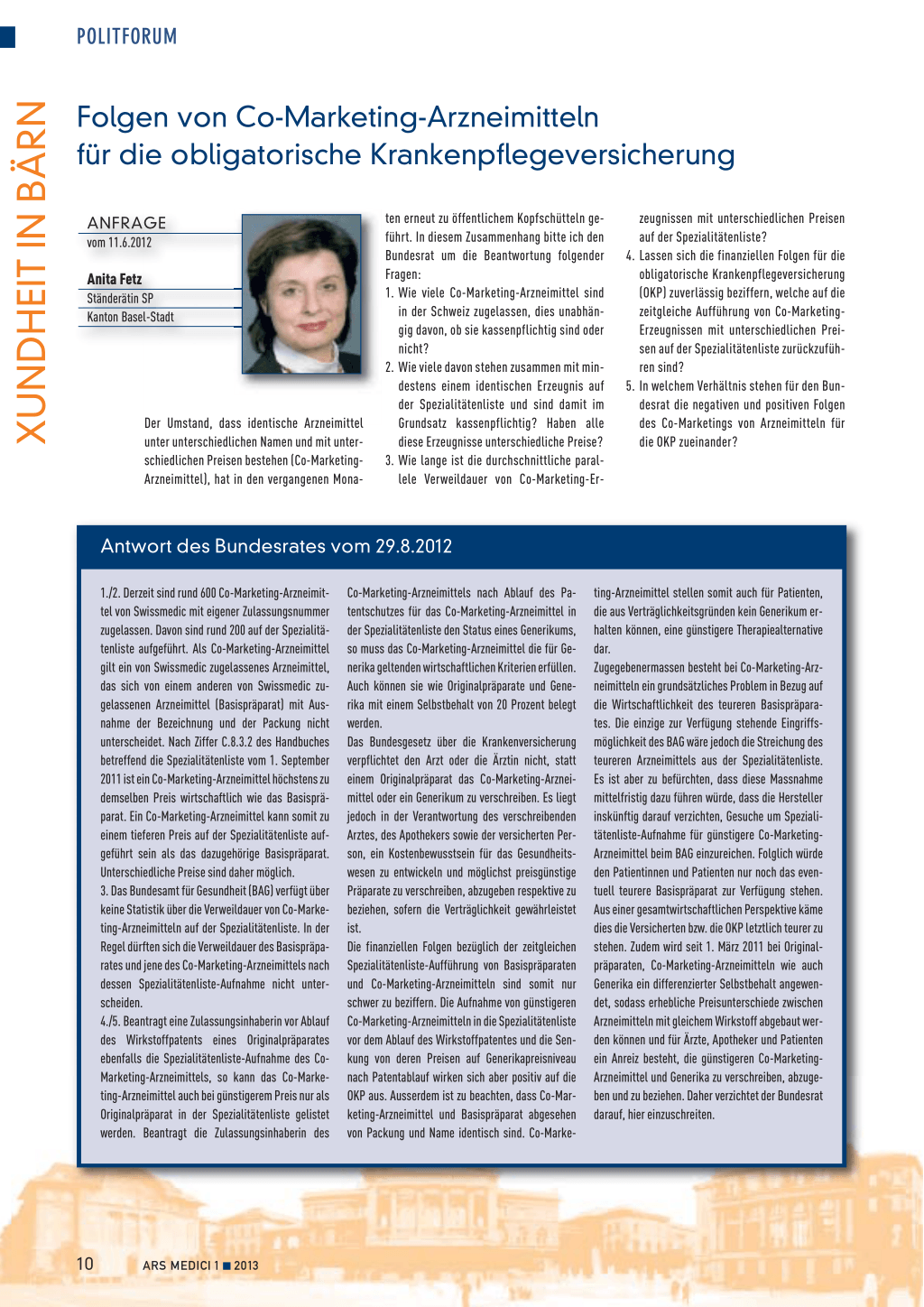 POLITFORUM

XUNDHEIT IN BÄRN

Folgen von Co-Marketing-Arzneimitteln für die obligatorische Krankenpflegeversicherung

ANFRAGE
vom 11.6.2012

Anita Fetz
Ständerätin SP
Kanton Basel-Stadt

Der Umstand, dass identische Arzneimittel unter unterschiedlichen Namen und mit unterschiedlichen Preisen bestehen (Co-Marketing-Arzneimittel), hat in den vergangenen Monaten erneut zu öffentlichem Kopfschütteln geführt. In diesem Zusammenhang bitte ich den Bundesrat um die Beantwortung folgender Fragen:
1. Wie viele Co-Marketing-Arzneimittel sind in der Schweiz zugelassen, dies unabhängig davon, ob sie kassenpflichtig sind oder nicht?
2. Wie viele davon stehen zusammen mit mindestens einem identischen Erzeugnis auf der Spezialitätenliste und sind damit im Grundsatz kassenpflichtig? Haben alle diese Erzeugnisse unterschiedliche Preise?
3. Wie lange ist die durchschnittliche parallele Verweildauer von Co-Marketing-Erzeugnissen mit unterschiedlichen Preisen auf der Spezialitätenliste?
4. Lassen sich die finanziellen Folgen für die obligatorische Krankenpflegeversicherung (OKP) zuverlässig beziffern, welche auf die zeitgleiche Aufführung von Co-Marketing-Erzeugnissen mit unterschiedlichen Preisen auf der Spezialitätenliste zurückzuführen sind?
5. In welchem Verhältnis stehen für den Bundesrat die negativen und positiven Folgen des Co-Marketings von Arzneimitteln für die OKP zueinander?

Antwort des Bundesrates vom 29.8.2012

1./2. Derzeit sind rund 600 Co-Marketing-Arzneimittel von Swissmedic mit eigener Zulassungsnummer zugelassen. Davon sind rund 200 auf der Spezialitätenliste aufgeführt. Als Co-Marketing-Arzneimittel gilt ein von Swissmedic zugelassenes Arzneimittel, das sich von einem anderen von Swissmedic zugelassenen Arzneimittel (Basispräparat) mit Ausnahme der Bezeichnung und der Packung nicht unterscheidet. Nach Ziffer C.8.3.2 des Handbuches betreffend die Spezialitätenliste vom 1. September 2011 ist ein Co-Marketing-Arzneimittel höchstens zu demselben Preis wirtschaftlich wie das Basispräparat. Ein Co-Marketing-Arzneimittel kann somit zu einem tieferen Preis auf der Spezialitätenliste aufgeführt sein als das dazugehörige Basispräparat. Unterschiedliche Preise sind daher möglich.
3. Das Bundesamt für Gesundheit (BAG) verfügt über keine Statistik über die Verweildauer von Co-Marketing-Arzneimitteln auf der Spezialitätenliste. In der Regel dürften sich die Verweildauer des Basispräparates und jene des Co-Marketing-Arzneimittels nach dessen Spezialitätenliste-Aufnahme nicht unterscheiden.
4./5. Beantragt eine Zulassungsinhaberin vor Ablauf des Wirkstoffpatents eines Originalpräparates ebenfalls die Spezialitätenliste-Aufnahme des Co-Marketing-Arzneimittels, so kann das Co-Marketing-Arzneimittel auch bei günstigerem Preis nur als Originalpräparat in der Spezialitätenliste gelistet werden. Beantragt die Zulassungsinhaberin des Co-Marketing-Arzneimittels nach Ablauf des Patentschutzes für das Co-Marketing-Arzneimittel in der Spezialitätenliste den Status eines Generikums, so muss das Co-Marketing-Arzneimittel die für Generika geltenden wirtschaftlichen Kriterien erfüllen. Auch können sie wie Originalpräparate und Generika mit einem Selbstbehalt von 20 Prozent belegt werden.
Das Bundesgesetz über die Krankenversicherung verpflichtet den Arzt oder die Ärztin nicht, statt einem Originalpräparat das Co-Marketing-Arzneimittel oder ein Generikum zu verschreiben. Es liegt jedoch in der Verantwortung des verschreibenden Arztes, des Apothekers sowie der versicherten Person, ein Kostenbewusstsein für das Gesundheitswesen zu entwickeln und möglichst preisgünstige Präparate zu verschreiben, abzugeben respektive zu beziehen, sofern die Verträglichkeit gewährleistet ist.
Die finanziellen Folgen bezüglich der zeitgleichen Spezialitätenliste-Aufführung von Basispräparaten und Co-Marketing-Arzneimitteln sind somit nur schwer zu beziffern. Die Aufnahme von günstigeren Co-Marketing-Arzneimitteln in die Spezialitätenliste vor dem Ablauf des Wirkstoffpatentes und die Senkung von deren Preisen auf Generikapreisniveau nach Patentablauf wirken sich aber positiv auf die OKP aus. Ausserdem ist zu beachten, dass Co-Marketing-Arzneimittel und Basispräparat abgesehen von Packung und Name identisch sind. Co-Marketing-Arzneimittel stellen somit auch für Patienten, die aus Verträglichkeitsgründen kein Generikum erhalten können, eine günstigere Therapiealternative dar.
Zugegebenermassen besteht bei Co-Marketing-Arzneimitteln ein grundsätzliches Problem in Bezug auf die Wirtschaftlichkeit des teureren Basispräparates. Die einzige zur Verfügung stehende Eingriffsmöglichkeit des BAG wäre jedoch die Streichung des teureren Arzneimittels aus der Spezialitätenliste. Es ist aber zu befürchten, dass diese Massnahme mittelfristig dazu führen würde, dass die Hersteller inskünftig darauf verzichten, Gesuche um Spezialitätenliste-Aufnahme für günstigere Co-Marketing-Arzneimittel beim BAG einzureichen. Folglich würde den Patientinnen und Patienten nur noch das eventuell teurere Basispräparat zur Verfügung stehen. Aus einer gesamtwirtschaftlichen Perspektive käme dies die Versicherten bzw. die OKP letztlich teurer zu stehen. Zudem wird seit 1. März 2011 bei Originalpräparaten, Co-Marketing-Arzneimitteln wie auch Generika ein differenzierter Selbstbehalt angewendet, sodass erhebliche Preisunterschiede zwischen Arzneimitteln mit gleichem Wirkstoff abgebaut werden können und für Ärzte, Apotheker und Patienten ein Anreiz besteht, die günstigeren Co-Marketing-Arzneimittel und Generika zu verschreiben, abzugeben und zu beziehen. Daher verzichtet der Bundesrat darauf, hier einzuschreiten.

10 ARS MEDICI 1 ■ 2013